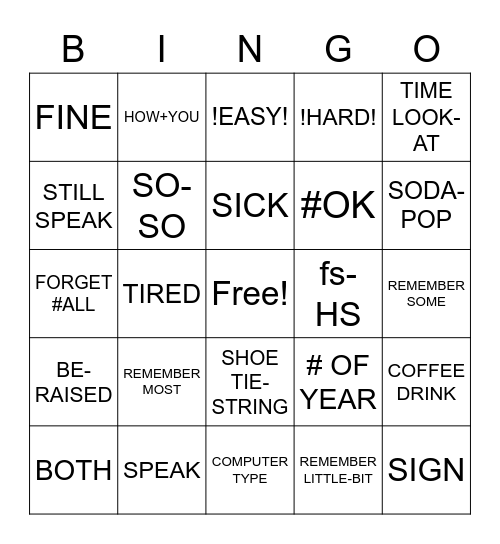 | B | I | N | G | O |
|---|---|---|---|---|
| FINE | HOW+YOU | !EASY! | !HARD! | TIME LOOK-AT |
| STILL SPEAK | SO-SO | SICK | #OK | SODA-POP |
| FORGET #ALL | TIRED | Free! | fs-HS | REMEMBER SOME |
| BE-RAISED | REMEMBER MOST | SHOE TIE-STRING | # OF YEAR | COFFEE DRINK |
| BOTH | SPEAK | COMPUTER TYPE | REMEMBER LITTLE-BIT | SIGN |